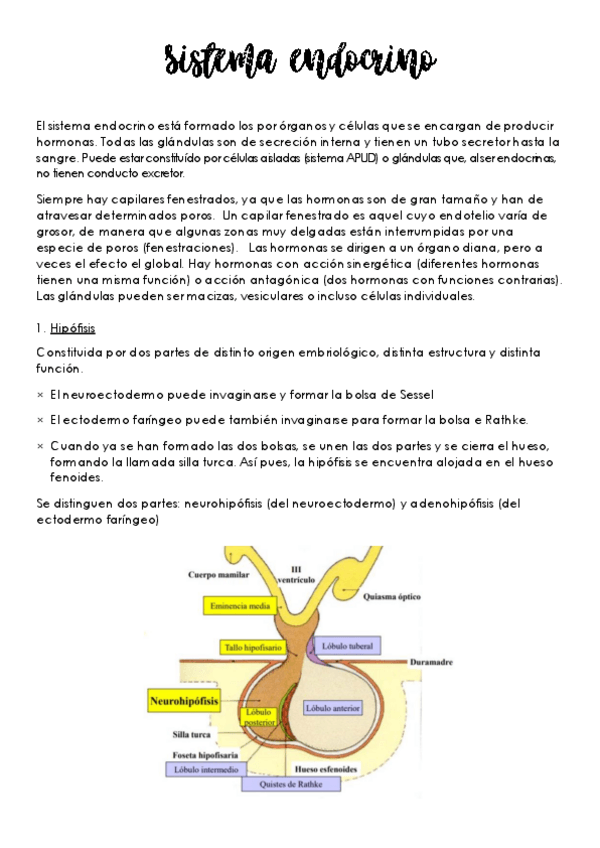 sistema endocrino

El sistema endocrino está formado los por órganos y células que se encargan de producir hormonas. Todas las glándulas son de secreción interna y tienen un tubo secretor hasta la sangre. Puede estar constituído por células aisladas (sistema APUD) o glándulas que, al ser endocrinas, no tienen conducto excretor.

Siempre hay capilares fenestrados, ya que las hormonas son de gran tamaño y han de atravesar determinados poros. Un capilar fenestrado es aquel cuyo endotelio varía de grosor, de manera que algunas zonas muy delgadas están interrumpidas por una especie de poros (fenestraciones). Las hormonas se dirigen a un órgano diana, pero a veces el efecto el global. Hay hormonas con acción sinergética (diferentes hormonas tienen una misma función) o acción antagónica (dos hormonas con funciones contrarias). Las glándulas pueden ser macizas, vesiculares o incluso células individuales.

1. Hipófisis

Constituida por dos partes de distinto origen embriológico, distinta estructura y distinta función.

× El neuroectodermo puede invaginarse y formar la bolsa de Sessel

× El ectodermo faríngeo puede también invaginarse para formar la bolsa e Rathke.

× Cuando ya se han formado las dos bolsas, se unen las dos partes y se cierra el hueso, formando la llamada silla turca. Así pues, la hipófisis se encuentra alojada en el hueso fenoides.

Se distinguen dos partes: neurohipófisis (del neuroectodermo) y adenohipófisis (del ectodermo faríngeo)

Cuerpo mamilar
III ventrículo
Quiasma óptico
Eminencia media
Tallo hipofisario
Lóbulo tuberal
Duramadre
Neurohipófisis
Lóbulo posterior
Lóbulo anterior
Silla turca
Foseta hipofisaria
Lóbulo intermedio
Hueso esfenoides
Quistes de Rathke